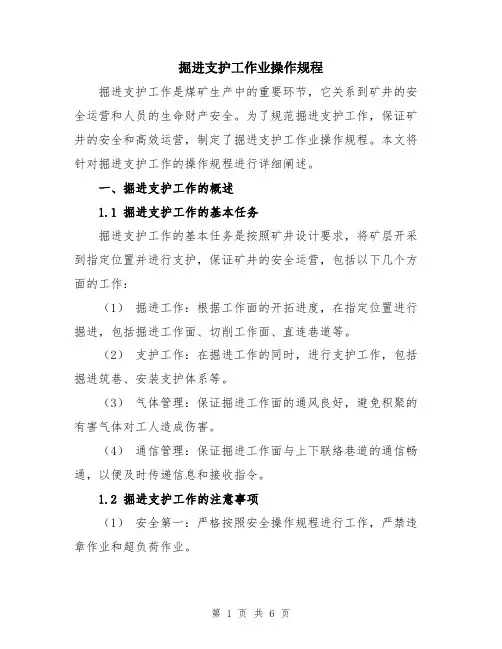 掘进支护工作业操作规程

掘进支护工作是煤矿生产中的重要环节，它关系到矿井的安全运营和人员的生命财产安全。为了规范掘进支护工作，保证矿井的安全和高效运营，制定了掘进支护工作业操作规程。本文将针对掘进支护工作的操作规程进行详细阐述。

一、掘进支护工作的概述

1.1 掘进支护工作的基本任务

掘进支护工作的基本任务是按照矿井设计要求，将矿层开采到指定位置并进行支护，保证矿井的安全运营，包括以下几个方面的工作：

（1） 掘进工作：根据工作面的开拓进度，在指定位置进行掘进，包括掘进工作面、切削工作面、直连巷道等。

（2） 支护工作：在掘进工作的同时，进行支护工作，包括掘进筑巷、安装支护体系等。

（3） 气体管理：保证掘进工作面的通风良好，避免积聚的有害气体对工人造成伤害。

（4） 通信管理：保证掘进工作面与上下联络巷道的通信畅通，以便及时传递信息和接收指令。

1.2 掘进支护工作的注意事项

（1） 安全第一：严格按照安全操作规程进行工作，严禁违章作业和超负荷作业。

第 1 页 共 6 页